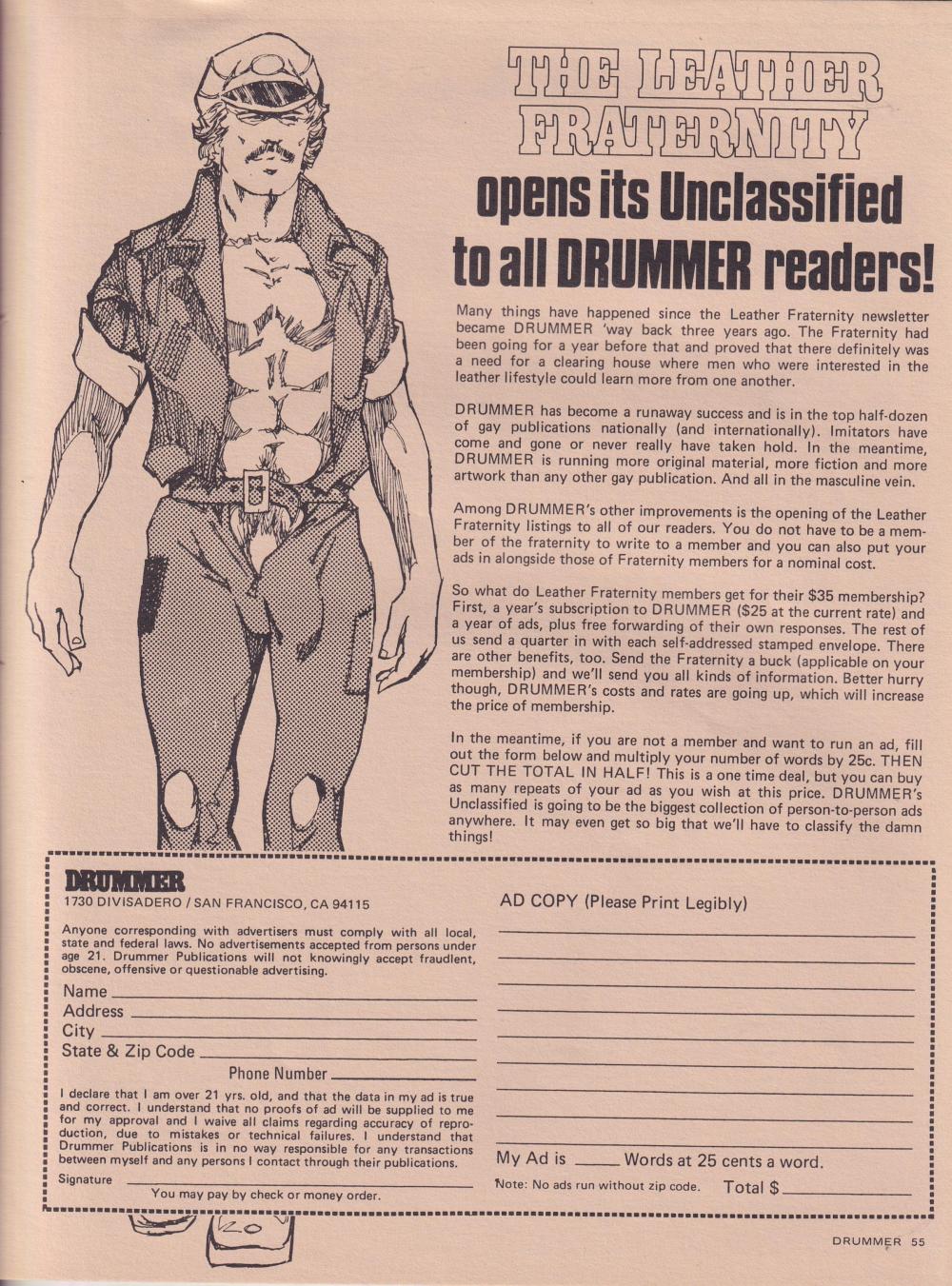 THE LEATHER FRATERNITY

opens its Unclassified to all DRUMMER readers!

Many things have happened since the Leather Fraternity newsletter became DRUMMER 'way back three years ago. The Fraternity had been going for a year before that and proved that there definitely was a need for a clearing house where men who were interested in the leather lifestyle could learn more from one another.

DRUMMER has become a runaway success and is in the top half-dozen of gay publications nationally (and internationally). Imitators have come and gone or never really have taken hold. In the meantime, DRUMMER is running more original material, more fiction and more artwork than any other gay publication. And all in the masculine vein.

Among DRUMMER's other improvements is the opening of the Leather Fraternity listings to all of our readers. You do not have to be a member of the fraternity to write to a member and you can also put your ads in alongside those of Fraternity members for a nominal cost.

So what do Leather Fraternity members get for their $35 membership? First, a year's subscription to DRUMMER ($25 at the current rate) and a year of ads, plus free forwarding of their own responses. The rest of us send a quarter in with each self-addressed stamped envelope. There are other benefits, too. Send the Fraternity a buck (applicable on your membership) and we'll send you all kinds of information. Better hurry though, DRUMMER's costs and rates are going up, which will increase the price of membership.

In the meantime, if you are not a member and want to run an ad, fill out the form below and multiply your number of words by 25c. THEN CUT THE TOTAL IN HALF! This is a one time deal, but you can buy as many repeats of your ad as you wish at this price. DRUMMER's Unclassified is going to be the biggest collection of person-to-person ads anywhere. It may even get so big that we'll have to classify the damn things!

DRUMMER
1730 DIVISADERO / SAN FRANCISCO, CA 94115

Anyone corresponding with advertisers must comply with all local, state and federal laws. No advertisements accepted from persons under age 21. Drummer Publications will not knowingly accept fraudlent, obscene, offensive or questionable advertising.

Name ____
Address ____
City ____
State & Zip Code ____
Phone Number ____

I declare that I am over 21 yrs. old, and that the data in my ad is true and correct. I understand that no proofs of ad will be supplied to me for my approval and I waive all claims regarding accuracy of reproduction, due to mistakes or technical failures. I understand that Drummer Publications is in no way responsible for any transactions between myself and any persons I contact through their publications.

Signature ____
You may pay by check or money order.

AD COPY (Please Print Legibly)
____
____
____
____
____
____
____
____
____

My Ad is ____ Words at 25 cents a word.
Note: No ads run without zip code. Total $ ____

DRUMMER 55